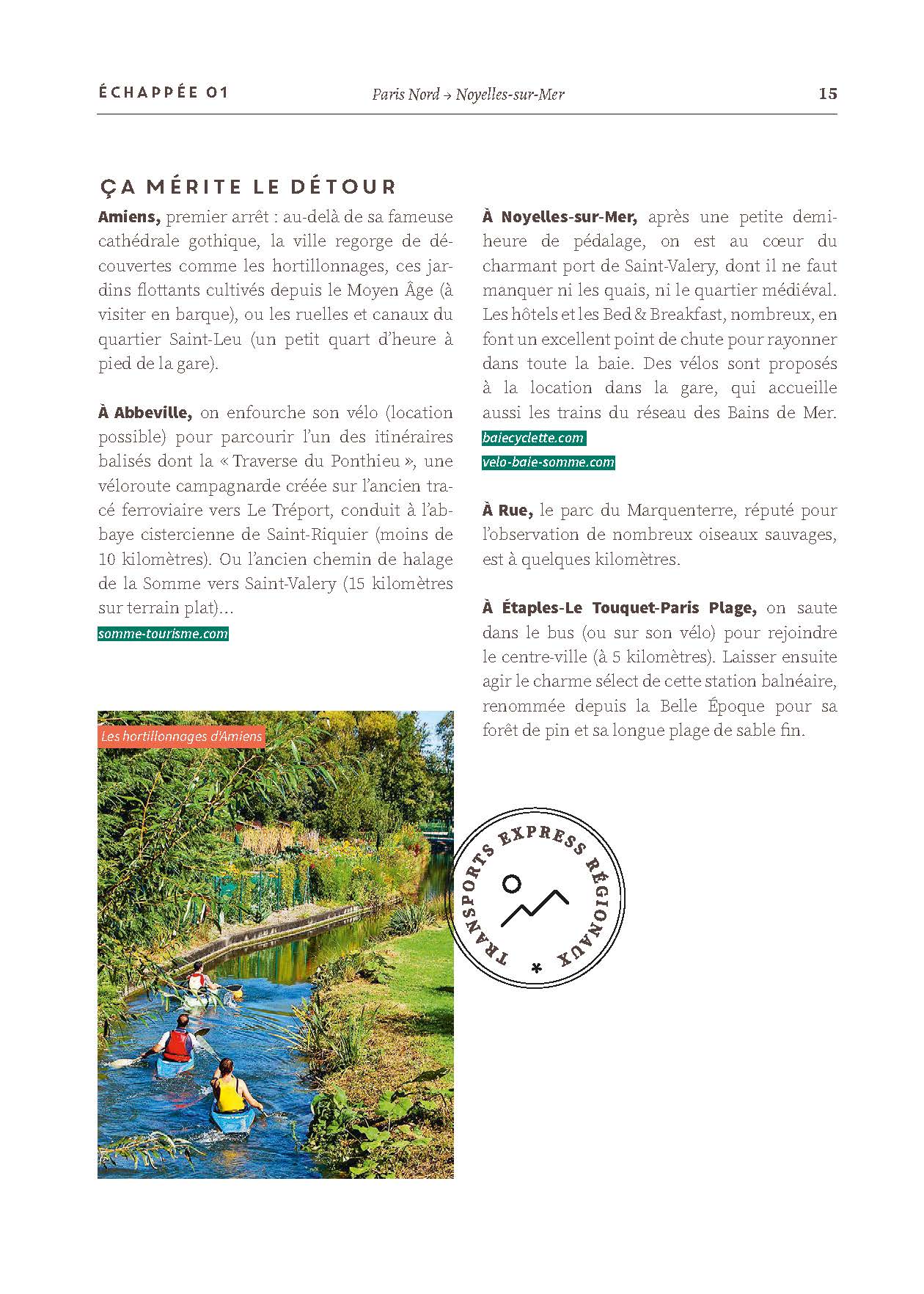 ÉCHAPPÉE 01

Paris Nord → Noyelles-sur-Mer

15

ÇA MÉRITE LE DÉTOUR

Amiens, premier arrêt : au-delà de sa fameuse cathédrale gothique, la ville regorge de découvertes comme les hortillonnages, ces jardins flottants cultivés depuis le Moyen Âge (à visiter en barque), ou les ruelles et canaux du quartier Saint-Leu (un petit quart d'heure à pied de la gare).

À Abbeville, on enfourche son vélo (location possible) pour parcourir l'un des itinéraires balisés dont la « Traverse du Ponthieu », une véloroute campagnarde créée sur l'ancien tracé ferroviaire vers Le Tréport, conduit à l'abbaye cistercienne de Saint-Riquier (moins de 10 kilomètres). Ou l'ancien chemin de halage de la Somme vers Saint-Valery (15 kilomètres sur terrain plat)…

somme-tourisme.com

Les hortillonnages d'Amiens

À Noyelles-sur-Mer, après une petite demi-heure de pédalage, on est au cœur du charmant port de Saint-Valery, dont il ne faut manquer ni les quais, ni le quartier médiéval. Les hôtels et les Bed & Breakfast, nombreux, en font un excellent point de chute pour rayonner dans toute la baie. Des vélos sont proposés à la location dans la gare, qui accueille aussi les trains du réseau des Bains de Mer.

baiecyclette.com

velo-baie-somme.com

À Rue, le parc du Marquenterre, réputé pour l'observation de nombreux oiseaux sauvages, est à quelques kilomètres.

À Étaples-Le Touquet-Paris Plage, on saute dans le bus (ou sur son vélo) pour rejoindre le centre-ville (à 5 kilomètres). Laisser ensuite agir le charme sélect de cette station balnéaire, renommée depuis la Belle Époque pour sa forêt de pin et sa longue plage de sable fin.

TRANSPORTS EXPRESS RÉGIONAUX *